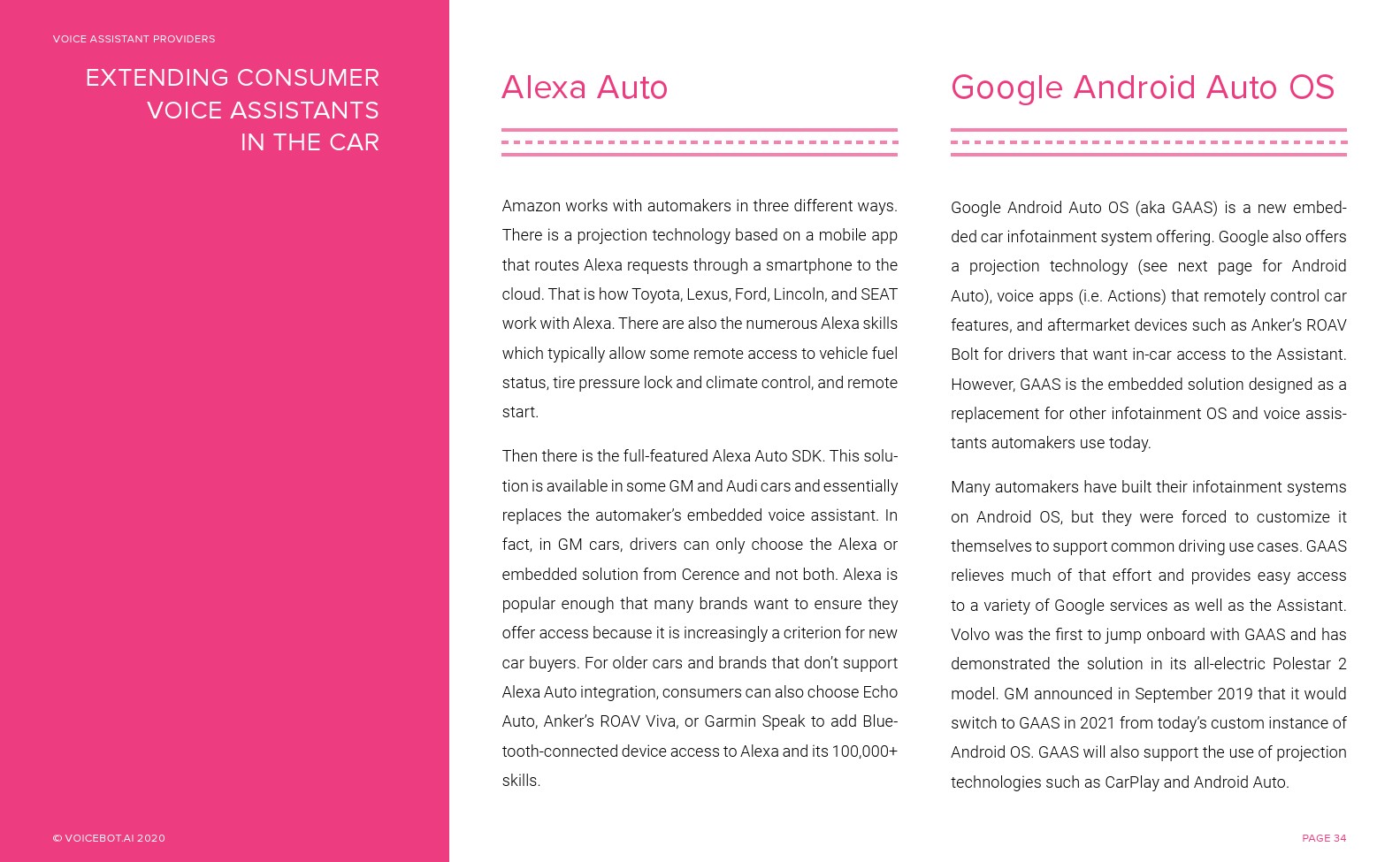 VOICE ASSISTANT PROVIDERS

EXTENDING CONSUMER VOICE ASSISTANTS IN THE CAR

Alexa Auto

Amazon works with automakers in three different ways. There is a projection technology based on a mobile app that routes Alexa requests through a smartphone to the cloud. That is how Toyota, Lexus, Ford, Lincoln, and SEAT work with Alexa. There are also the numerous Alexa skills which typically allow some remote access to vehicle fuel status, tire pressure lock and climate control, and remote start.

Then there is the full-featured Alexa Auto SDK. This solution is available in some GM and Audi cars and essentially replaces the automaker's embedded voice assistant. In fact, in GM cars, drivers can only choose the Alexa or embedded solution from Cerence and not both. Alexa is popular enough that many brands want to ensure they offer access because it is increasingly a criterion for new car buyers. For older cars and brands that don't support Alexa Auto integration, consumers can also choose Echo Auto, Anker's ROAV Viva, or Garmin Speak to add Bluetooth-connected device access to Alexa and its 100,000+ skills.

Google Android Auto OS

Google Android Auto OS (aka GAAS) is a new embedded car infotainment system offering. Google also offers a projection technology (see next page for Android Auto), voice apps (i.e. Actions) that remotely control car features, and aftermarket devices such as Anker's ROAV Bolt for drivers that want in-car access to the Assistant. However, GAAS is the embedded solution designed as a replacement for other infotainment OS and voice assistants automakers use today.

Many automakers have built their infotainment systems on Android OS, but they were forced to customize it themselves to support common driving use cases. GAAS relieves much of that effort and provides easy access to a variety of Google services as well as the Assistant. Volvo was the first to jump onboard with GAAS and has demonstrated the solution in its all-electric Polestar 2 model. GM announced in September 2019 that it would switch to GAAS in 2021 from today's custom instance of Android OS. GAAS will also support the use of projection technologies such as CarPlay and Android Auto.

© VOICEBOT.AI 2020

PAGE 34